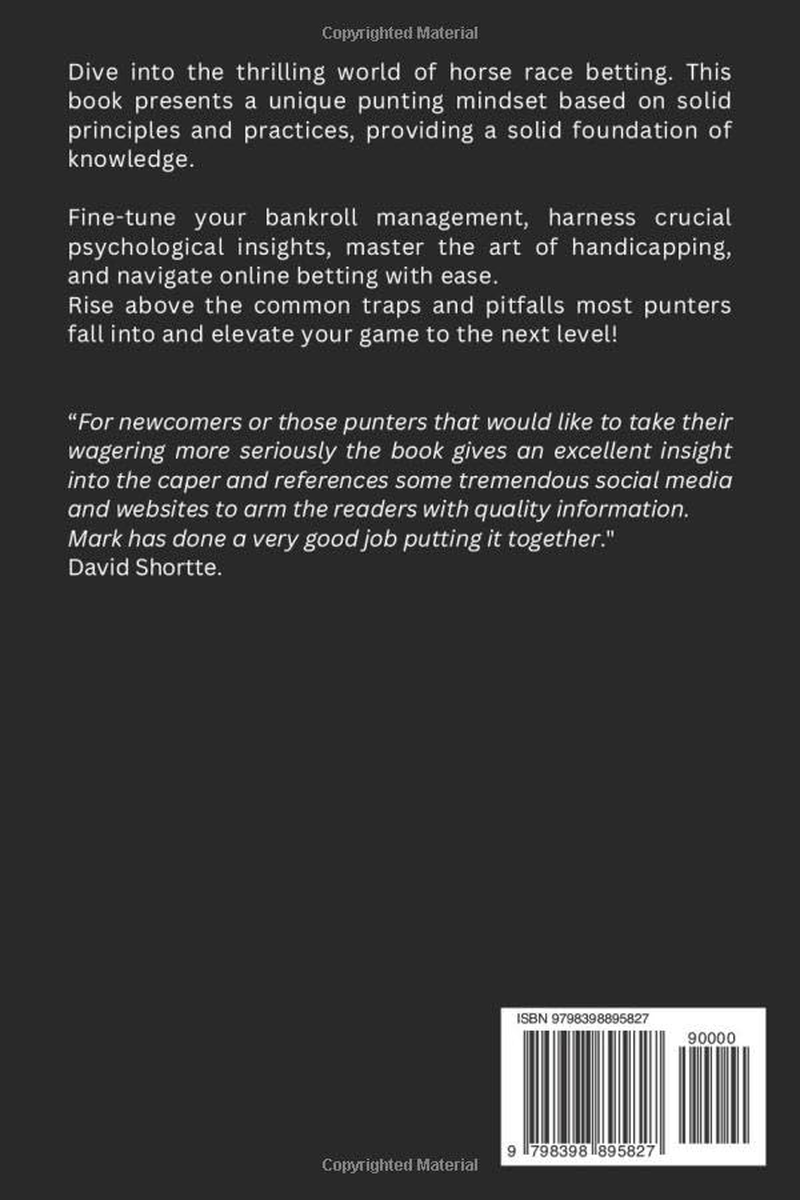 Copyrighted Material

Dive into the thrilling world of horse race betting. This book presents a unique punting mindset based on solid principles and practices, providing a solid foundation of knowledge.

Fine-tune your bankroll management, harness crucial psychological insights, master the art of handicapping, and navigate online betting with ease.
Rise above the common traps and pitfalls most punters fall into and elevate your game to the next level!

“For newcomers or those punters that would like to take their wagering more seriously the book gives an excellent insight into the caper and references some tremendous social media and websites to arm the readers with quality information. Mark has done a very good job putting it together."
David Shortte.

ISBN 9798398895827

90000

9 798398 895827

Copyrighted Material